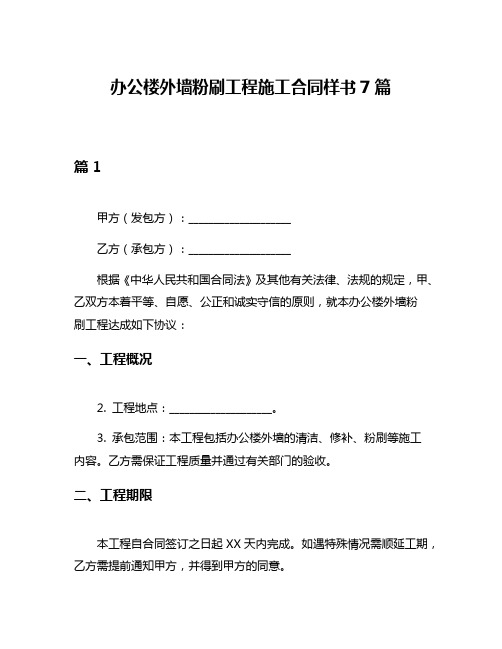 办公楼外墙粉刷工程施工合同样书 7 篇

篇 1

甲方（发包方）：__________________

乙方（承包方）：__________________

根据《中华人民共和国合同法》及其他有关法律、法规的规定，甲、乙双方本着平等、自愿、公正和诚实守信的原则，就本办公楼外墙粉刷工程达成如下协议：

一、工程概况

2. 工程地点：__________________。

3. 承包范围：本工程包括办公楼外墙的清洁、修补、粉刷等施工内容。乙方需保证工程质量并通过有关部门的验收。

二、工程期限

本工程自合同签订之日起 XX 天内完成。如遇特殊情况需顺延工期，乙方需提前通知甲方，并得到甲方的同意。